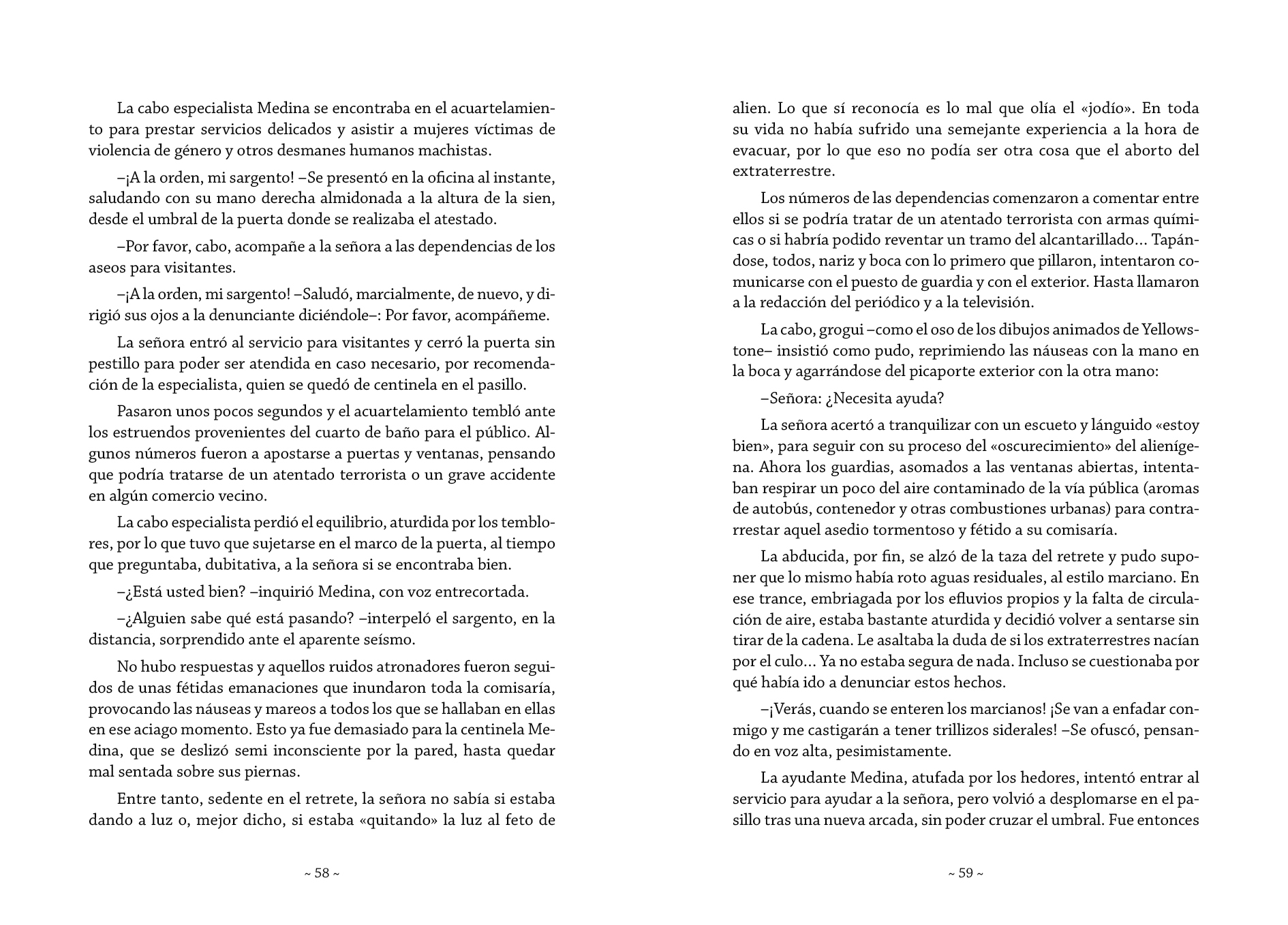 La cabo especialista Medina se encontraba en el acuartelamiento para prestar servicios delicados y asistir a mujeres víctimas de violencia de género y otros desmanes humanos machistas.

–¡A la orden, mi sargento! –Se presentó en la oficina al instante, saludando con su mano derecha almidonada a la altura de la sien, desde el umbral de la puerta donde se realizaba el atestado.

–Por favor, cabo, acompañe a la señora a las dependencias de los aseos para visitantes.

–¡A la orden, mi sargento! –Saludó, marcialmente, de nuevo, y dirigió sus ojos a la denunciante diciéndole–: Por favor, acompáñeme.

La señora entró al servicio para visitantes y cerró la puerta sin pestillo para poder ser atendida en caso necesario, por recomendación de la especialista, quien se quedó de centinela en el pasillo.

Pasaron unos pocos segundos y el acuartelamiento tembló ante los estruendos provenientes del cuarto de baño para el público. Algunos números fueron a apostarse a puertas y ventanas, pensando que podría tratarse de un atentado terrorista o un grave accidente en algún comercio vecino.

La cabo especialista perdió el equilibrio, aturdida por los temblores, por lo que tuvo que sujetarse en el marco de la puerta, al tiempo que preguntaba, dubitativa, a la señora si se encontraba bien.

–¿Está usted bien? –inquirió Medina, con voz entrecortada.

–¿Alguien sabe qué está pasando? –interpeló el sargento, en la distancia, sorprendido ante el aparente seísmo.

No hubo respuestas y aquellos ruidos atronadores fueron seguidos de unas fétidas emanaciones que inundaron toda la comisaría, provocando las náuseas y mareos a todos los que se hallaban en ellas en ese aciago momento. Esto ya fue demasiado para la centinela Medina, que se deslizó semi inconsciente por la pared, hasta quedar mal sentada sobre sus piernas.

Entre tanto, sedente en el retrete, la señora no sabía si estaba dando a luz o, mejor dicho, si estaba «quitando» la luz al feto de

~ 58 ~

alien. Lo que sí reconocía es lo mal que olía el «jodío». En toda su vida no había sufrido una semejante experiencia a la hora de evacuar, por lo que eso no podía ser otra cosa que el aborto del extraterrestre.

Los números de las dependencias comenzaron a comentar entre ellos si se podría tratar de un atentado terrorista con armas químicas o si habría podido reventar un tramo del alcantarillado… Tapándose, todos, nariz y boca con lo primero que pillaron, intentaron comunicarse con el puesto de guardia y con el exterior. Hasta llamaron a la redacción del periódico y a la televisión.

La cabo, grogui –como el oso de los dibujos animados de Yellowstone– insistió como pudo, reprimiendo las náuseas con la mano en la boca y agarrándose del picaporte exterior con la otra mano:

–Señora: ¿Necesita ayuda?

La señora acertó a tranquilizar con un escueto y lánguido «estoy bien», para seguir con su proceso del «oscurecimiento» del alienígena. Ahora los guardias, asomados a las ventanas abiertas, intentaban respirar un poco del aire contaminado de la vía pública (aromas de autobús, contenedor y otras combustiones urbanas) para contrarrestar aquel asedio tormentoso y fétido a su comisaría.

La abducida, por fin, se alzó de la taza del retrete y pudo suponer que lo mismo había roto aguas residuales, al estilo marciano. En ese trance, embriagada por los efluvios propios y la falta de circulación de aire, estaba bastante aturdida y decidió volver a sentarse sin tirar de la cadena. Le asaltaba la duda de si los extraterrestres nacían por el culo… Ya no estaba segura de nada. Incluso se cuestionaba por qué había ido a denunciar estos hechos.

–¡Verás, cuando se enteren los marcianos! ¡Se van a enfadar conmigo y me castigarán a tener trillizos siderales! –Se ofuscó, pensando en voz alta, pesimistamente.

La ayudante Medina, atufada por los hedores, intentó entrar al servicio para ayudar a la señora, pero volvió a desplomarse en el pasillo tras una nueva arcada, sin poder cruzar el umbral. Fue entonces

~ 59 ~